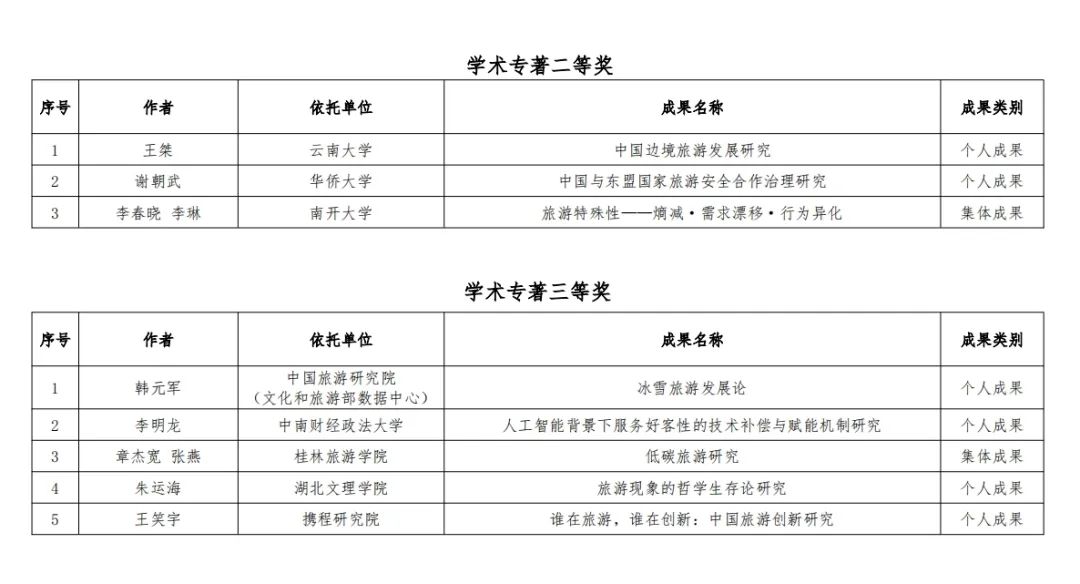 学术专著二等奖

| 序号 | 作者 | 依托单位 | 成果名称 | 成果类别 |
|---|---|---|---|---|
| 1 | 王桀 | 云南大学 | 中国边境旅游发展研究 | 个人成果 |
| 2 | 谢朝武 | 华侨大学 | 中国与东盟国家旅游安全合作治理研究 | 个人成果 |
| 3 | 李春晓 李琳 | 南开大学 | 旅游特殊性——熵减·需求漂移·行为异化 | 集体成果 |

学术专著三等奖

| 序号 | 作者 | 依托单位 | 成果名称 | 成果类别 |
|---|---|---|---|---|
| 1 | 韩元军 | 中国旅游研究院（文化和旅游部数据中心） | 冰雪旅游发展论 | 个人成果 |
| 2 | 李明龙 | 中南财经政法大学 | 人工智能背景下服务好客性的技术补偿与赋能机制研究 | 个人成果 |
| 3 | 章杰宽 张燕 | 桂林旅游学院 | 低碳旅游研究 | 集体成果 |
| 4 | 朱运海 | 湖北文理学院 | 旅游现象的哲学生存论研究 | 个人成果 |
| 5 | 王笑宇 | 携程研究院 | 谁在旅游，谁在创新：中国旅游创新研究 | 个人成果 |